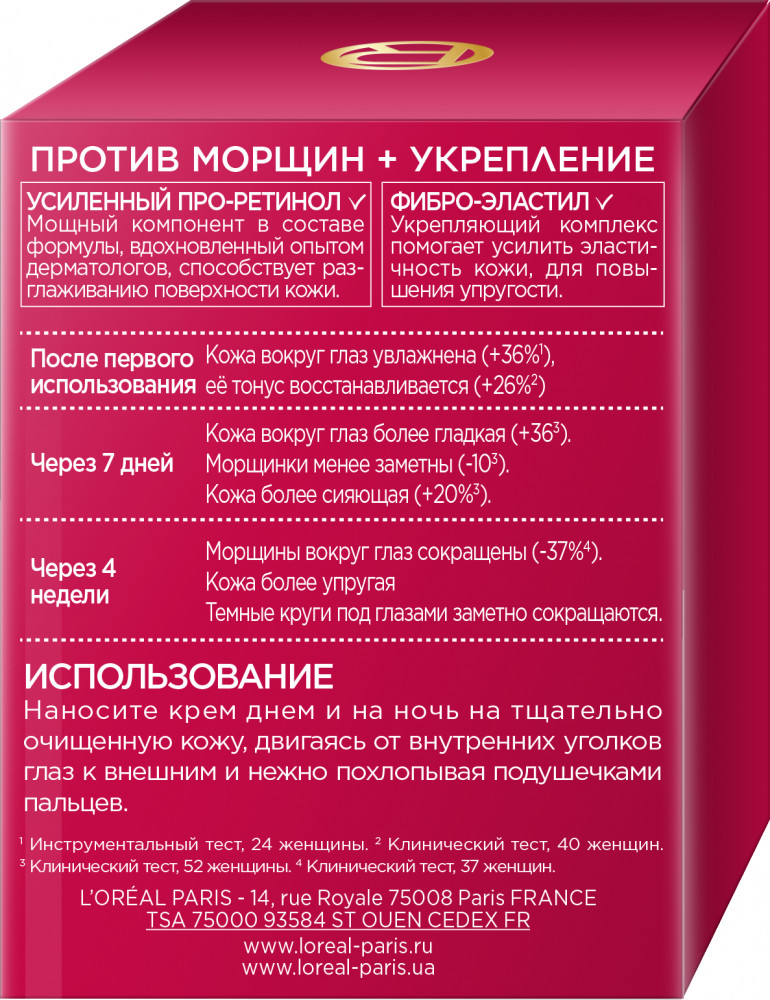 ПРОТИВ МОРЩИН + УКРЕПЛЕНИЕ

УСИЛЕННЫЙ ПРО-РЕТИНОЛ ✓
Мощный компонент в составе формулы, вдохновленный опытом дерматологов, способствует разглаживанию поверхности кожи.

ФИБРО-ЭЛАСТИЛ ✓
Укрепляющий комплекс помогает усилить эластичность кожи, для повышения упругости.

| | |
|---|---|
| После первого использования | Кожа вокруг глаз увлажнена (+36%$^1$), её тонус восстанавливается (+26%$^2$) |
| Через 7 дней | Кожа вокруг глаз более гладкая (+36$^3$). Морщинки менее заметны (-10$^3$). Кожа более сияющая (+20%$^3$). |
| Через 4 недели | Морщины вокруг глаз сокращены (-37%$^4$). Кожа более упругая Темные круги под глазами заметно сокращаются. |

ИСПОЛЬЗОВАНИЕ
Наносите крем днем и на ночь на тщательно очищенную кожу, двигаясь от внутренних уголков глаз к внешним и нежно похлопывая подушечками пальцев.

$^1$ Инструментальный тест, 24 женщины. $^2$ Клинический тест, 40 женщин.
$^3$ Клинический тест, 52 женщины. $^4$ Клинический тест, 37 женщин.

L'ORÉAL PARIS - 14, rue Royale 75008 Paris FRANCE
TSA 75000 93584 ST OUEN CEDEX FR
www.loreal-paris.ru
www.loreal-paris.ua